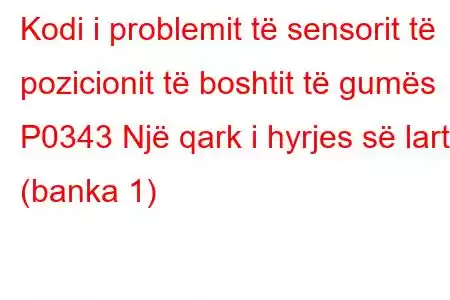 Kodi i problemit të sensorit të pozicionit të boshtit të gumës P0343 Një qark i hyrjes së lart (banka 1)